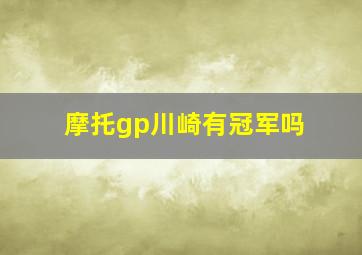 摩托gp川崎有冠军吗